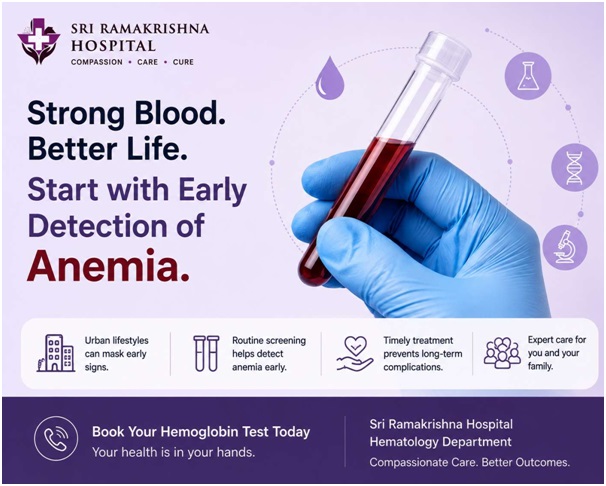 SRI RAMAKRISHNA HOSPITAL
COMPASSION • CARE • CURE

Strong Blood. Better Life.
Start with Early Detection of
Anemia.

Urban lifestyles can mask early signs.

Routine screening helps detect anemia early.

Timely treatment prevents long-term complications.

Expert care for you and your family.

Book Your Hemoglobin Test Today
Your health is in your hands.

Sri Ramakrishna Hospital
Hematology Department
Compassionate Care. Better Outcomes.